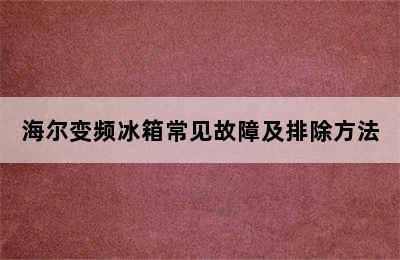 海尔变频冰箱常见故障及排除方法